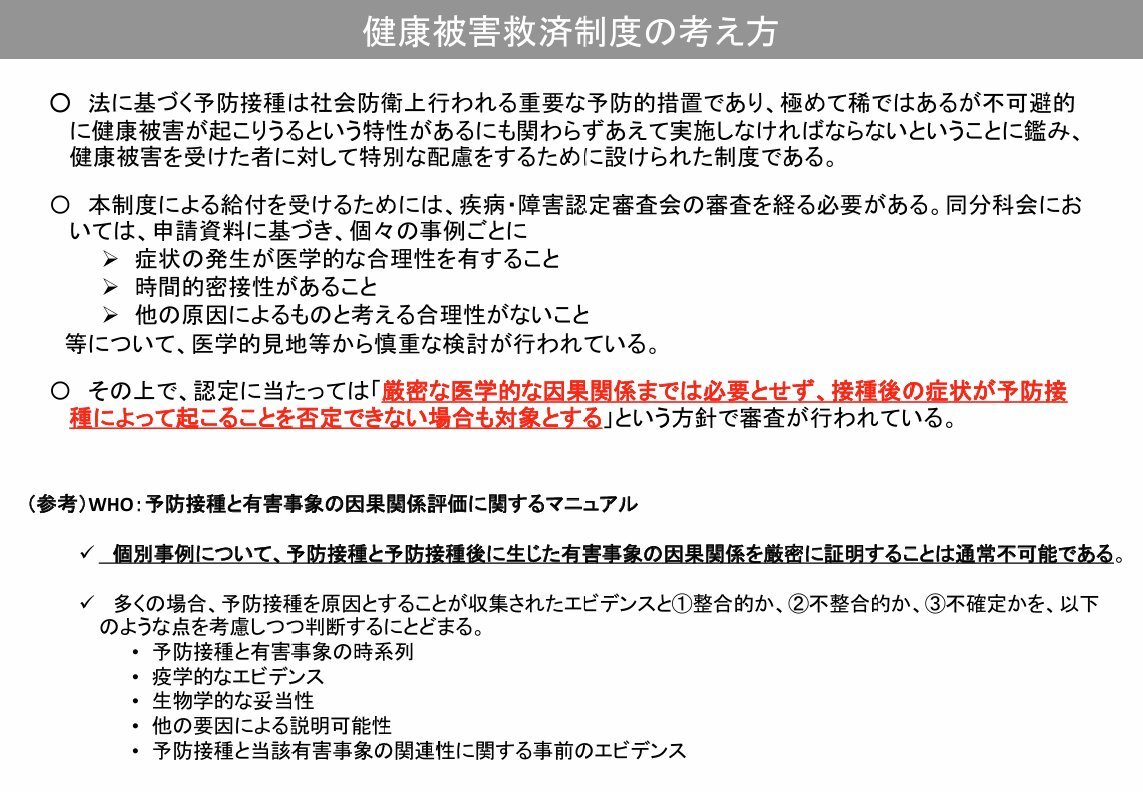 健康被害救済制度の考え方

○ 法に基づく予防接種は社会防衛上行われる重要な予防的措置であり、極めて稀ではあるが不可避的に健康被害が起こりうるという特性があるにも関わらずあえて実施しなければならないということに鑑み、健康被害を受けた者に対して特別な配慮をするために設けられた制度である。

○ 本制度による給付を受けるためには、疾病・障害認定審査会の審査を経る必要がある。同分科会においては、申請資料に基づき、個々の事例ごとに
➢ 症状の発生が医学的な合理性を有すること
➢ 時間的密接性があること
➢ 他の原因によるものと考える合理性がないこと
等について、医学的見地等から慎重な検討が行われている。

○ その上で、認定に当たっては「厳密な医学的な因果関係までは必要とせず、接種後の症状が予防接種によって起こることを否定できない場合も対象とする」という方針で審査が行われている。

（参考）WHO：予防接種と有害事象の因果関係評価に関するマニュアル

✓ 個別事例について、予防接種と予防接種後に生じた有害事象の因果関係を厳密に証明することは通常不可能である。

✓ 多くの場合、予防接種を原因とすることが収集されたエビデンスと①整合的か、②不整合的か、③不確定かを、以下のような点を考慮しつつ判断するにとどまる。
• 予防接種と有害事象の時系列
• 疫学的なエビデンス
• 生物学的な妥当性
• 他の要因による説明可能性
• 予防接種と当該有害事象の関連性に関する事前のエビデンス